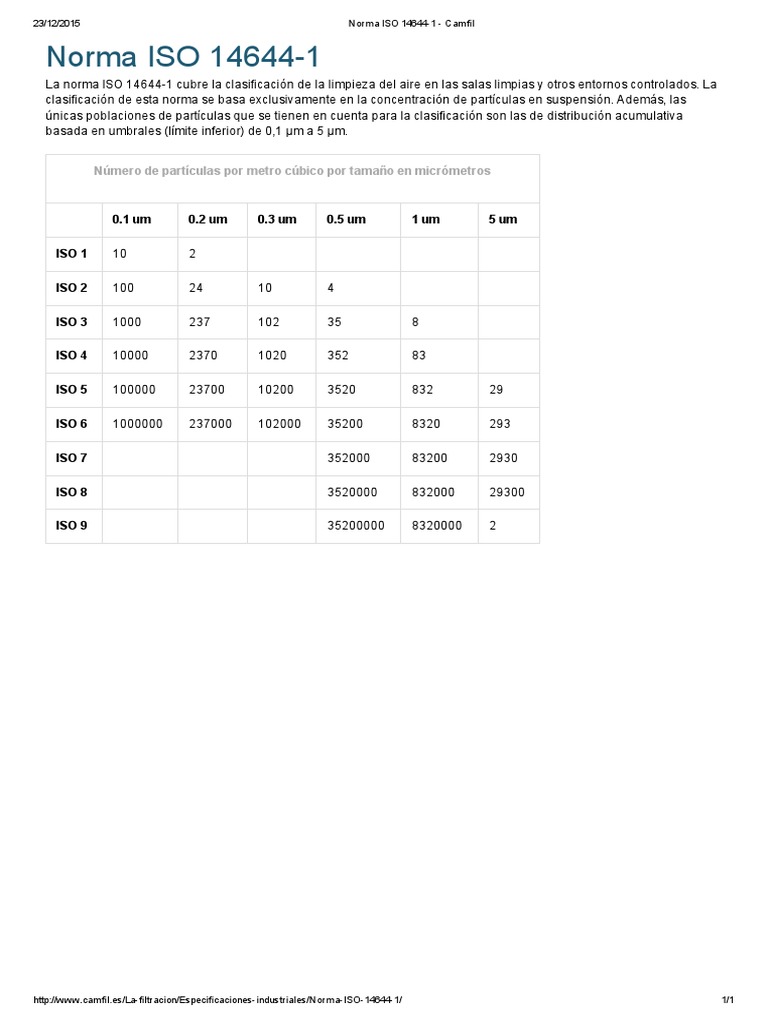 23/12/2015 Norma ISO 14644-1 - Camfil

Norma ISO 14644-1

La norma ISO 14644-1 cubre la clasificación de la limpieza del aire en las salas limpias y otros entornos controlados. La clasificación de esta norma se basa exclusivamente en la concentración de partículas en suspensión. Además, las únicas poblaciones de partículas que se tienen en cuenta para la clasificación son las de distribución acumulativa basada en umbrales (límite inferior) de 0,1 µm a 5 µm.

Número de partículas por metro cúbico por tamaño en micrómetros

| | 0.1 um | 0.2 um | 0.3 um | 0.5 um | 1 um | 5 um |
|---|---|---|---|---|---|---|
| ISO 1 | 10 | 2 | | | | |
| ISO 2 | 100 | 24 | 10 | 4 | | |
| ISO 3 | 1000 | 237 | 102 | 35 | 8 | |
| ISO 4 | 10000 | 2370 | 1020 | 352 | 83 | |
| ISO 5 | 100000 | 23700 | 10200 | 3520 | 832 | 29 |
| ISO 6 | 1000000 | 237000 | 102000 | 35200 | 8320 | 293 |
| ISO 7 | | | | 352000 | 83200 | 2930 |
| ISO 8 | | | | 3520000 | 832000 | 29300 |
| ISO 9 | | | | 35200000 | 8320000 | 2 |

http://www.camfil.es/La-filtracion/Especificaciones-industriales/Norma-ISO-14644-1/ 1/1